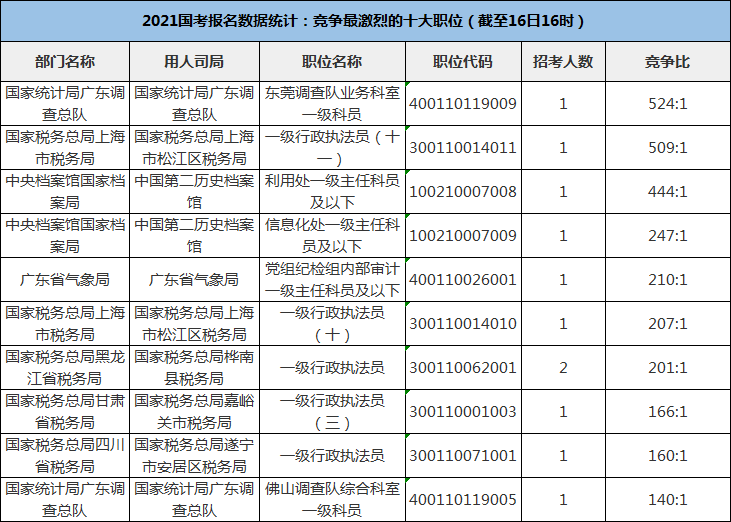 2021国考报名数据统计：竞争最激烈的十大职位（截至16日16时）

| 部门名称 | 用人司局 | 职位名称 | 职位代码 | 招考人数 | 竞争比 |
|---|---|---|---|---|---|
| 国家统计局广东调查总队 | 国家统计局广东调查总队 | 东莞调查队业务科室一级科员 | 400110119009 | 1 | 524:1 |
| 国家税务总局上海市税务局 | 国家税务总局上海市松江区税务局 | 一级行政执法员（十一） | 300110014011 | 1 | 509:1 |
| 中央档案馆国家档案局 | 中国第二历史档案馆 | 利用处一级主任科员及以下 | 100210007008 | 1 | 444:1 |
| 中央档案馆国家档案局 | 中国第二历史档案馆 | 信息化处一级主任科员及以下 | 100210007009 | 1 | 247:1 |
| 广东省气象局 | 广东省气象局 | 党组纪检组内部审计一级主任科员及以下 | 400110026001 | 1 | 210:1 |
| 国家税务总局上海市税务局 | 国家税务总局上海市松江区税务局 | 一级行政执法员（十） | 300110014010 | 1 | 207:1 |
| 国家税务总局黑龙江省税务局 | 国家税务总局桦南县税务局 | 一级行政执法员 | 300110062001 | 2 | 201:1 |
| 国家税务总局甘肃省税务局 | 国家税务总局嘉峪关市税务局 | 一级行政执法员（三） | 300110001003 | 1 | 166:1 |
| 国家税务总局四川省税务局 | 国家税务总局遂宁市安居区税务局 | 一级行政执法员 | 300110071001 | 1 | 160:1 |
| 国家统计局广东调查总队 | 国家统计局广东调查总队 | 佛山调查队综合科室一级科员 | 400110119005 | 1 | 140:1 |